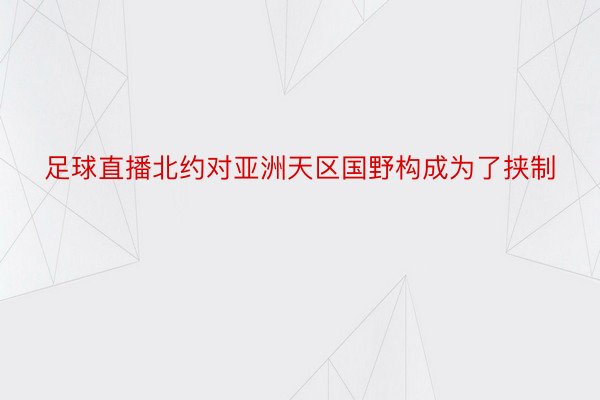 足球直播北约对亚洲天区国野构成为了挟制